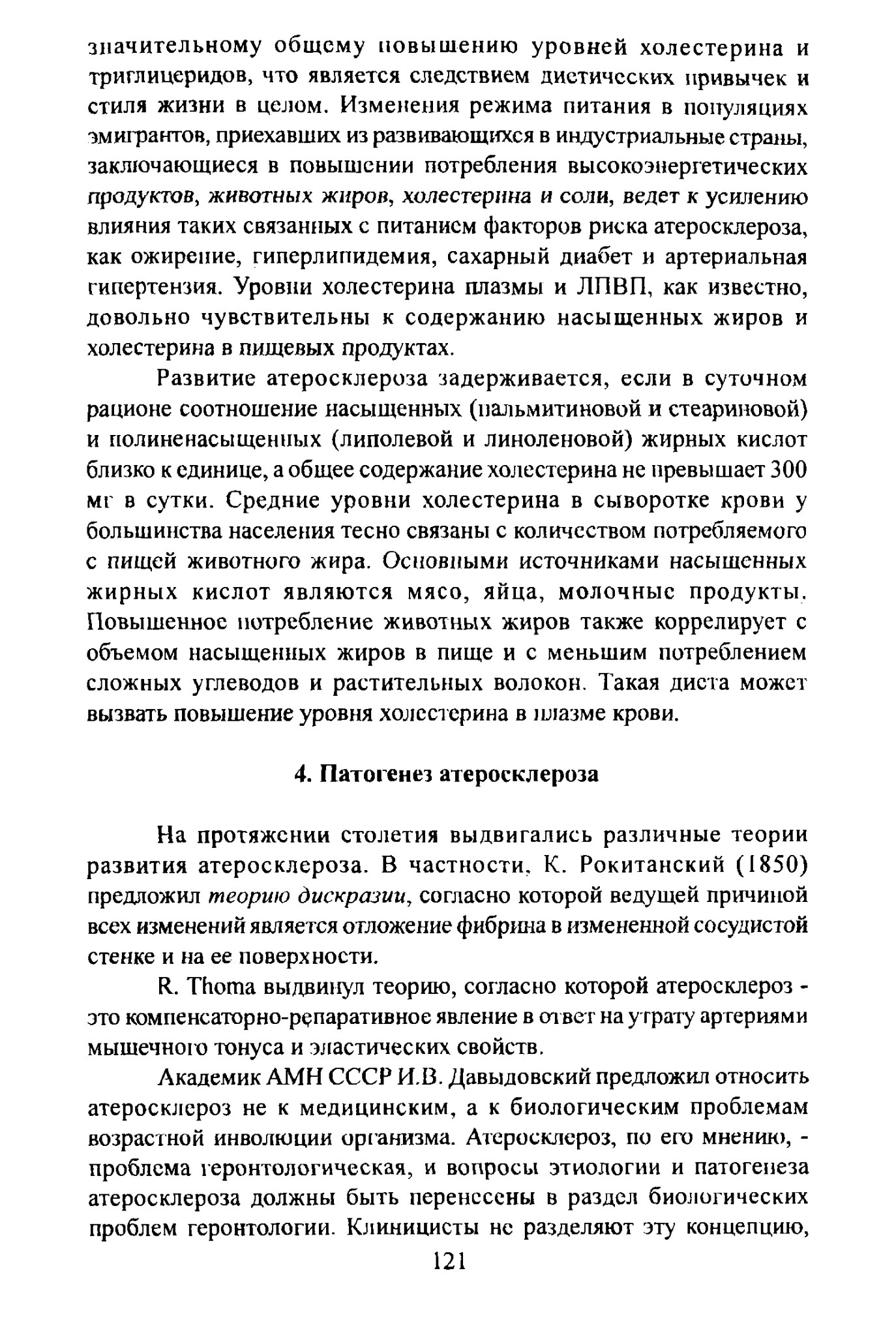 значительному общему повышению уровней холестерина и триглицеридов, что является следствием диетических привычек и стиля жизни в целом. Изменения режима питания в популяциях эмигрантов, приехавших из развивающихся в индустриальные страны, заключающиеся в повышении потребления высокоэнергетических продуктов, животных жиров, холестерина и соли, ведет к усилению влияния таких связанных с питанием факторов риска атеросклероза, как ожирение, гиперлипидемия, сахарный диабет и артериальная гипертензия. Уровни холестерина плазмы и ЛПВП, как известно, довольно чувствительны к содержанию насыщенных жиров и холестерина в пищевых продуктах.

Развитие атеросклероза задерживается, если в суточном рационе соотношение насыщенных (пальмитиновой и стеариновой) и полиненасыщенных (линолевой и линоленовой) жирных кислот близко к единице, а общее содержание холестерина не превышает 300 мг в сутки. Средние уровни холестерина в сыворотке крови у большинства населения тесно связаны с количеством потребляемого с пищей животного жира. Основными источниками насыщенных жирных кислот являются мясо, яйца, молочные продукты. Повышенное потребление животных жиров также коррелирует с объемом насыщенных жиров в пище и с меньшим потреблением сложных углеводов и растительных волокон. Такая диета может вызвать повышение уровня холестерина в плазме крови.

4. Патогенез атеросклероза

На протяжении столетия выдвигались различные теории развития атеросклероза. В частности, К. Рокитанский (1850) предложил теорию дискразии, согласно которой ведущей причиной всех изменений является отложение фибрина в измененной сосудистой стенке и на ее поверхности.

R. Thoma выдвинул теорию, согласно которой атеросклероз - это компенсаторно-репаративное явление в ответ на утрату артериями мышечного тонуса и эластических свойств.

Академик АМН СССР И.В. Давыдовский предложил относить атеросклероз не к медицинским, а к биологическим проблемам возрастной инволюции организма. Атеросклероз, по его мнению, - проблема геронтологическая, и вопросы этиологии и патогенеза атеросклероза должны быть перенесены в раздел биологических проблем геронтологии. Клиницисты не разделяют эту концепцию,

121